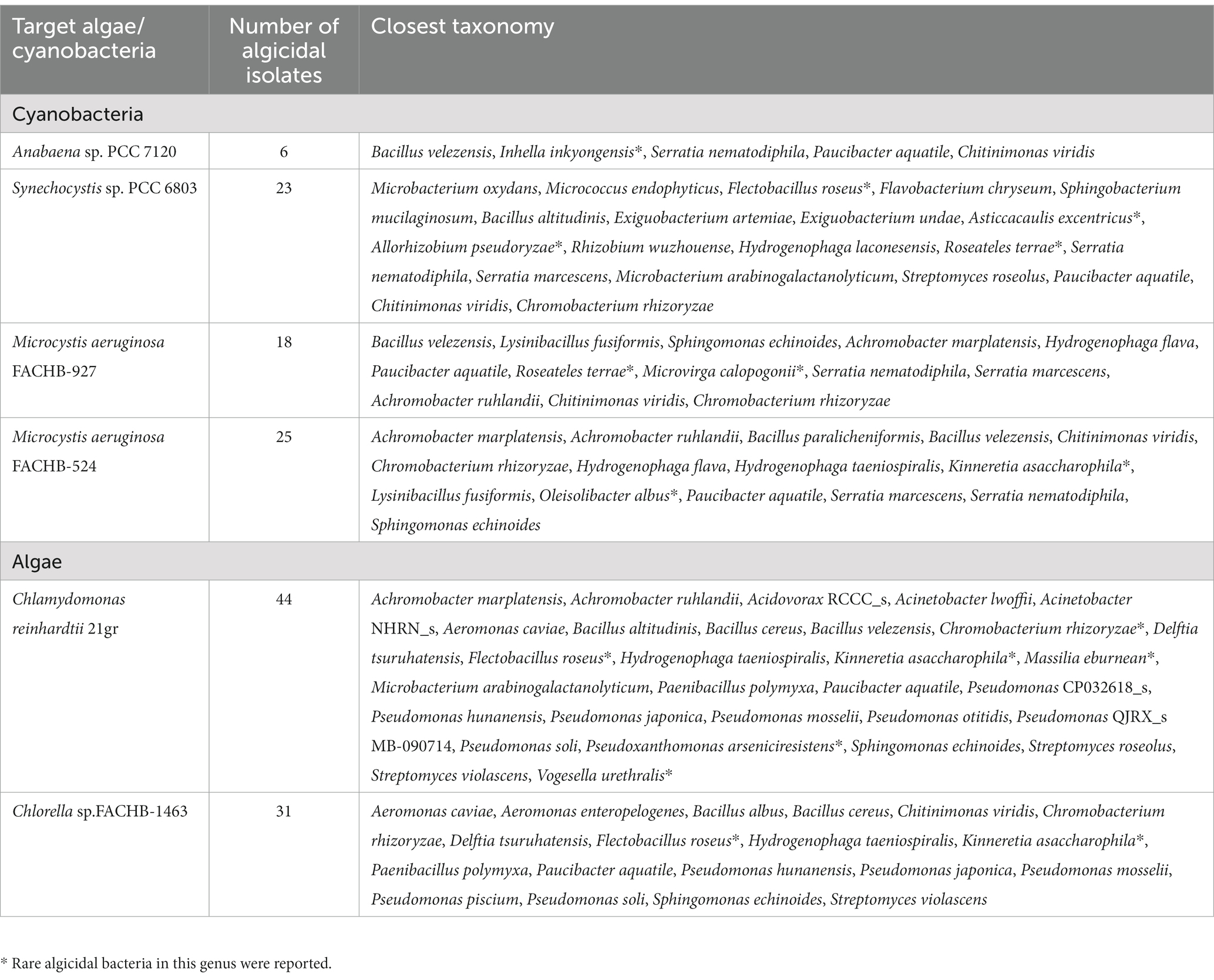 | Target algae/ cyanobacteria | Number of algicidal isolates | Closest taxonomy |
|---|---|---|
| Cyanobacteria | | |
| Anabaena sp. PCC 7120 | 6 | Bacillus velezensis, Inhella inkyongensis*, Serratia nematodiphila, Paucibacter aquatile, Chitinimonas viridis |
| Synechocystis sp. PCC 6803 | 23 | Microbacterium oxydans, Micrococcus endophyticus, Flectobacillus roseus*, Flavobacterium chryseum, Sphingobacterium mucilaginosum, Bacillus altitudinis, Exiguobacterium artemiae, Exiguobacterium undae, Asticcacaulis excentricus*, Allorhizobium pseudoryzae*, Rhizobium wuzhouense, Hydrogenophaga laconesensis, Roseateles terrae*, Serratia nematodiphila, Serratia marcescens, Microbacterium arabinogalactanolyticum, Streptomyces roseolus, Paucibacter aquatile, Chitinimonas viridis, Chromobacterium rhizoryzae |
| Microcystis aeruginosa FACHB-927 | 18 | Bacillus velezensis, Lysinibacillus fusiformis, Sphingomonas echinoides, Achromobacter marplatensis, Hydrogenophaga flava, Paucibacter aquatile, Roseateles terrae*, Microvirga calopogonii*, Serratia nematodiphila, Serratia marcescens, Achromobacter ruhlandii, Chitinimonas viridis, Chromobacterium rhizoryzae |
| Microcystis aeruginosa FACHB-524 | 25 | Achromobacter marplatensis, Achromobacter ruhlandii, Bacillus paralicheniformis, Bacillus velezensis, Chitinimonas viridis, Chromobacterium rhizoryzae, Hydrogenophaga flava, Hydrogenophaga taeniospiralis, Kinneretia asaccharophila*, Lysinibacillus fusiformis, Oleisolibacter albus*, Paucibacter aquatile, Serratia marcescens, Serratia nematodiphila, Sphingomonas echinoides |
| Algae | | |
| Chlamydomonas reinhardtii 21gr | 44 | Achromobacter marplatensis, Achromobacter ruhlandii, Acidovorax RCCC_s, Acinetobacter lwoffii, Acinetobacter NHRN_s, Aeromonas caviae, Bacillus altitudinis, Bacillus cereus, Bacillus velezensis, Chromobacterium rhizoryzae*, Delftia tsuruhatensis, Flectobacillus roseus*, Hydrogenophaga taeniospiralis, Kinneretia asaccharophila*, Massilia eburnean*, Microbacterium arabinogalactanolyticum, Paenibacillus polymyxa, Paucibacter aquatile, Pseudomonas CP032618_s, Pseudomonas hunanensis, Pseudomonas japonica, Pseudomonas mosselii, Pseudomonas otitidis, Pseudomonas QJRX_s MB-090714, Pseudomonas soli, Pseudoxanthomonas arseniciresistens*, Sphingomonas echinoides, Streptomyces roseolus, Streptomyces violascens, Vogesella urethralis* |
| Chlorella sp.FACHB-1463 | 31 | Aeromonas caviae, Aeromonas enteropelogenes, Bacillus albus, Bacillus cereus, Chitinimonas viridis, Chromobacterium rhizoryzae, Delftia tsuruhatensis, Flectobacillus roseus*, Hydrogenophaga taeniospiralis, Kinneretia asaccharophila*, Paenibacillus polymyxa, Paucibacter aquatile, Pseudomonas hunanensis, Pseudomonas japonica, Pseudomonas mosselii, Pseudomonas piscium, Pseudomonas soli, Sphingomonas echinoides, Streptomyces violascens |

* Rare algicidal bacteria in this genus were reported.